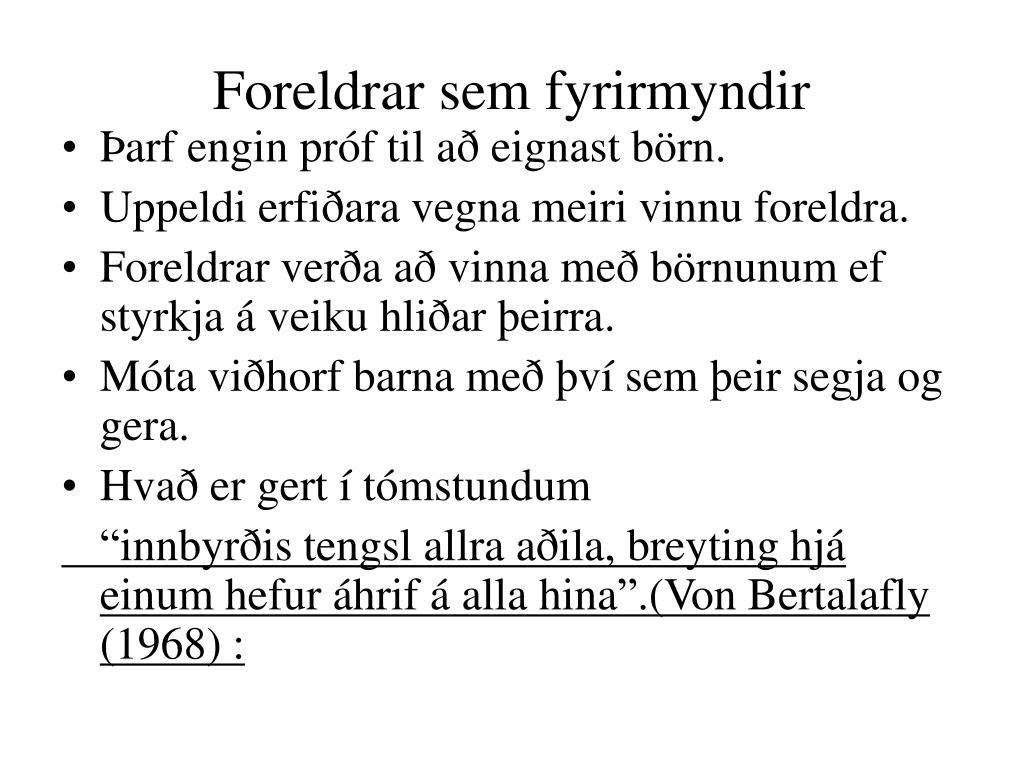 Foreldrar sem fyrirmyndir

• Þarf engin próf til að eignast börn.
• Uppeldi erfiðara vegna meiri vinnu foreldra.
• Foreldrar verða að vinna með börnunum ef styrkja á veiku hliðar þeirra.
• Móta viðhorf barna með því sem þeir segja og gera.
• Hvað er gert í tómstundum

“innbyrðis tengsl allra aðila, breyting hjá einum hefur áhrif á alla hina”.(Von Bertalafly (1968) :